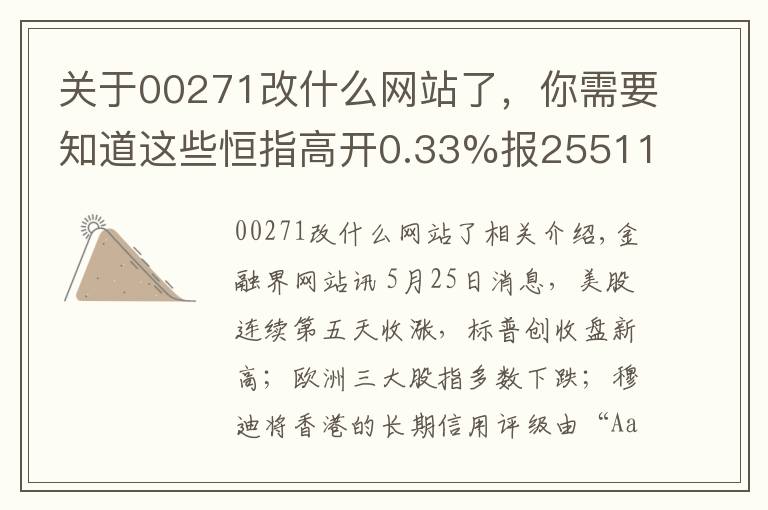 关于00271改什么网站了，你需要知道这些恒指高开0.33%报25511

00271改什么网站了相关介绍，金融界网站讯 5月25日消息，美股连续第五天收涨，标普创收盘新高；欧洲三大股指多数下跌；穆迪将香港的长期信用评级由“Aa